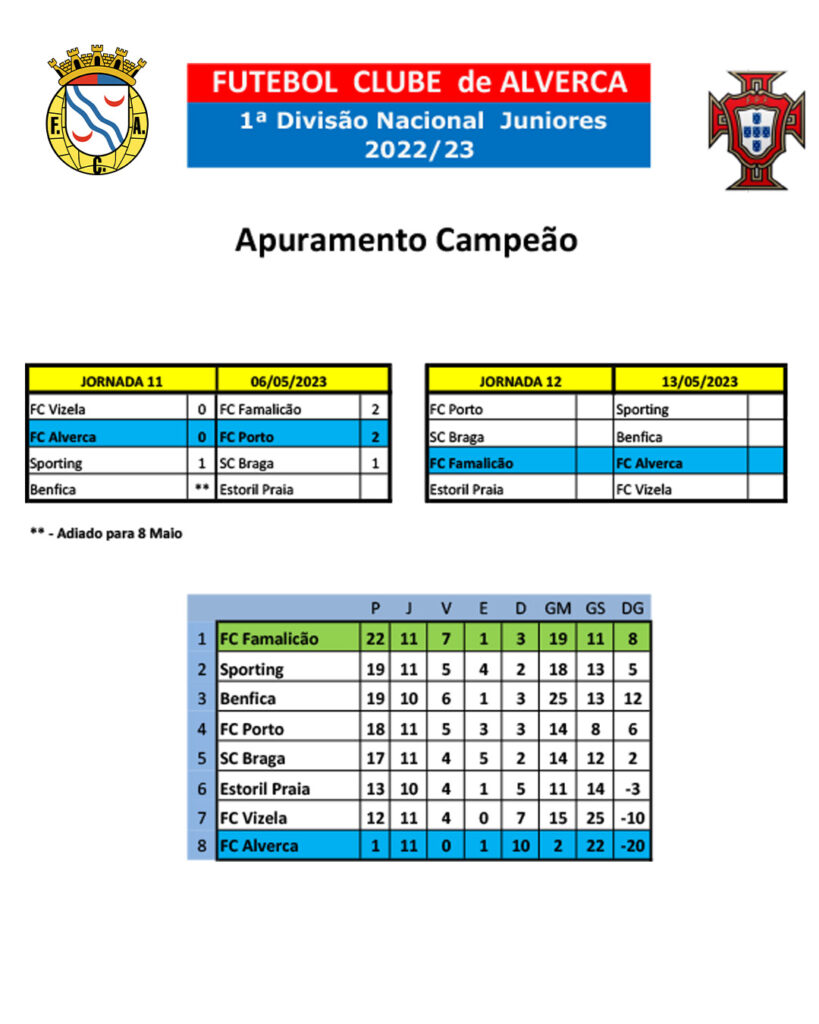 F. A. C.

FUTEBOL CLUBE de ALVERCA
1ª Divisão Nacional Juniores
2022/23

Apuramento Campeão

| JORNADA 11 | | 06/05/2023 | |
|---|---|---|---|
| FC Vizela | 0 | FC Famalicão | 2 |
| FC Alverca | 0 | FC Porto | 2 |
| Sporting | 1 | SC Braga | 1 |
| Benfica | ** | Estoril Praia | |

| JORNADA 12 | | 13/05/2023 | |
|---|---|---|---|
| FC Porto | | Sporting | |
| SC Braga | | Benfica | |
| FC Famalicão | | FC Alverca | |
| Estoril Praia | | FC Vizela | |

** - Adiado para 8 Maio

| | | P | J | V | E | D | GM | GS | DG |
|---|---|---|---|---|---|---|---|---|---|
| 1 | FC Famalicão | 22 | 11 | 7 | 1 | 3 | 19 | 11 | 8 |
| 2 | Sporting | 19 | 11 | 5 | 4 | 2 | 18 | 13 | 5 |
| 3 | Benfica | 19 | 10 | 6 | 1 | 3 | 25 | 13 | 12 |
| 4 | FC Porto | 18 | 11 | 5 | 3 | 3 | 14 | 8 | 6 |
| 5 | SC Braga | 17 | 11 | 4 | 5 | 2 | 14 | 12 | 2 |
| 6 | Estoril Praia | 13 | 10 | 4 | 1 | 5 | 11 | 14 | -3 |
| 7 | FC Vizela | 12 | 11 | 4 | 0 | 7 | 15 | 25 | -10 |
| 8 | FC Alverca | 1 | 11 | 0 | 1 | 10 | 2 | 22 | -20 |